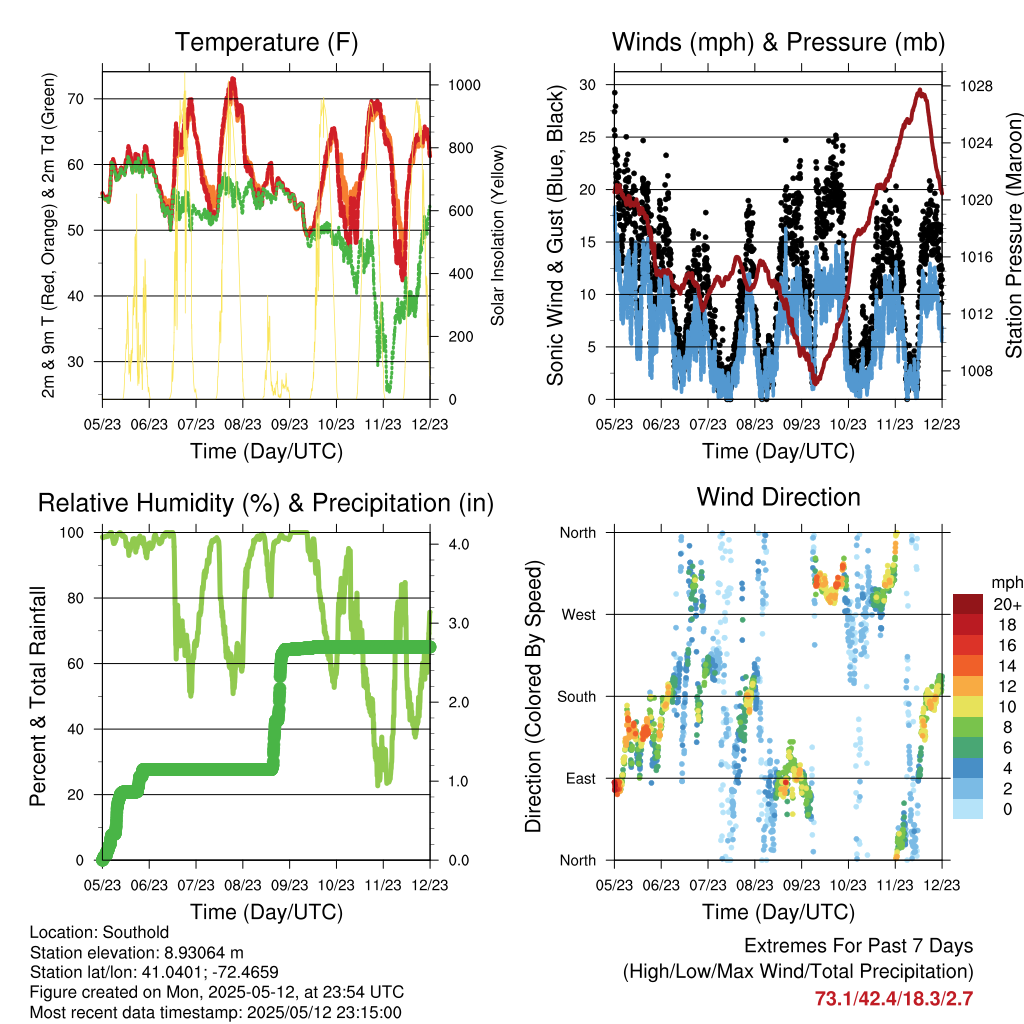 Temperature (F)

2m & 9m T (Red, Orange) & 2m Td (Green)

70
60
50
40
30

1000
800
600
400
200
0

Solar Insolation (Yellow)

05/23 06/23 07/23 08/23 09/23 10/23 11/23 12/23

Time (Day/UTC)

Winds (mph) & Pressure (mb)

Sonic Wind & Gust (Blue, Black)

30
25
20
15
10
5
0

1028
1024
1020
1016
1012
1008

Station Pressure (Maroon)

05/23 06/23 07/23 08/23 09/23 10/23 11/23 12/23

Time (Day/UTC)

Relative Humidity (%) & Precipitation (in)

Percent & Total Rainfall

100
80
60
40
20
0

4.0
3.0
2.0
1.0
0.0

05/23 06/23 07/23 08/23 09/23 10/23 11/23 12/23

Time (Day/UTC)

Wind Direction

Direction (Colored By Speed)

North
West
South
East
North

mph
20+
18
16
14
12
10
8
6
4
2
0

05/23 06/23 07/23 08/23 09/23 10/23 11/23 12/23

Time (Day/UTC)

Location: Southold
Station elevation: 8.93064 m
Station lat/lon: 41.0401; -72.4659
Figure created on Mon, 2025-05-12, at 23:54 UTC
Most recent data timestamp: 2025/05/12 23:15:00

Extremes For Past 7 Days
(High/Low/Max Wind/Total Precipitation)
73.1/42.4/18.3/2.7